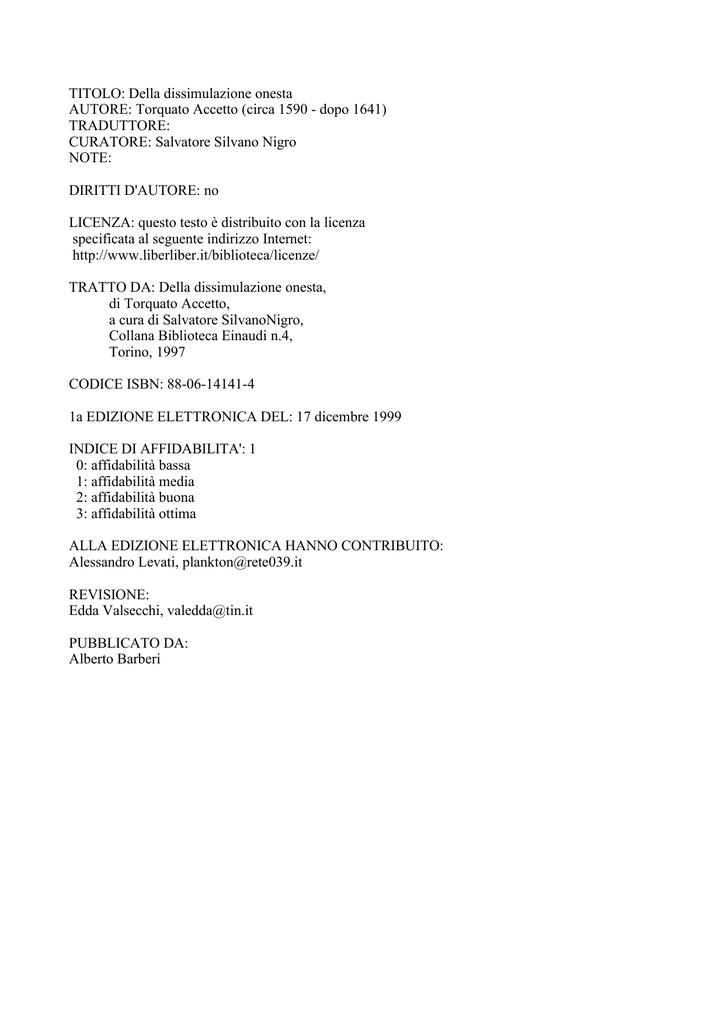 TITOLO: Della dissimulazione onesta
AUTORE: Torquato Accetto (circa 1590 - dopo 1641)
TRADUTTORE:
CURATORE: Salvatore Silvano Nigro
NOTE:

DIRITTI D'AUTORE: no

LICENZA: questo testo è distribuito con la licenza specificata al seguente indirizzo Internet: http://www.liberliber.it/biblioteca/licenze/

TRATTO DA: Della dissimulazione onesta,
di Torquato Accetto,
a cura di Salvatore SilvanoNigro,
Collana Biblioteca Einaudi n.4,
Torino, 1997

CODICE ISBN: 88-06-14141-4

1a EDIZIONE ELETTRONICA DEL: 17 dicembre 1999

INDICE DI AFFIDABILITA': 1
0: affidabilità bassa
1: affidabilità media
2: affidabilità buona
3: affidabilità ottima

ALLA EDIZIONE ELETTRONICA HANNO CONTRIBUITO:
Alessandro Levati, plankton@rete039.it

REVISIONE:
Edda Valsecchi, valedda@tin.it

PUBBLICATO DA:
Alberto Barberi